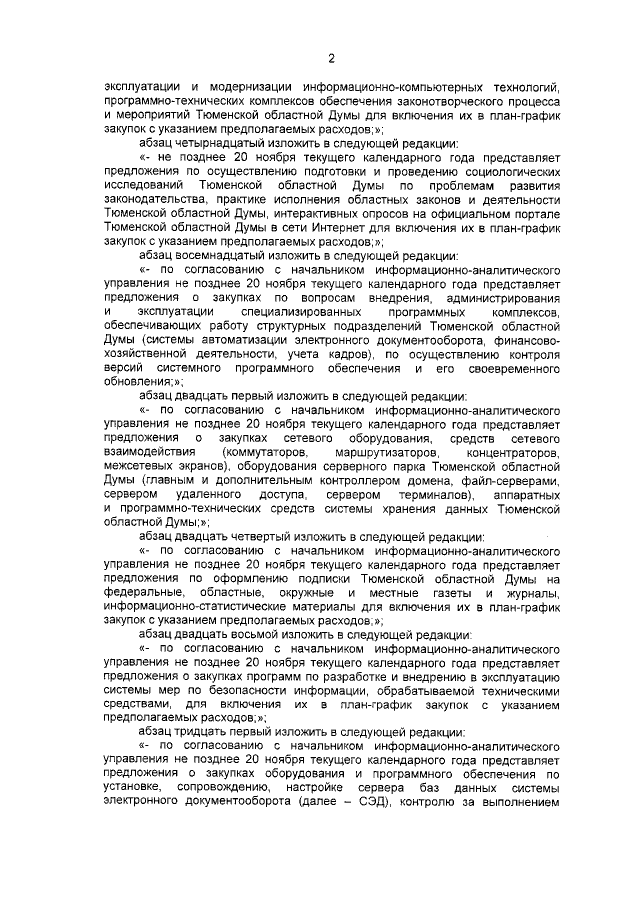 2

эксплуатации и модернизации информационно-компьютерных технологий, программно-технических комплексов обеспечения законотворческого процесса и мероприятий Тюменской областной Думы для включения их в план-график закупок с указанием предполагаемых расходов;»;

абзац четырнадцатый изложить в следующей редакции:

«- не позднее 20 ноября текущего календарного года представляет предложения по осуществлению подготовки и проведению социологических исследований Тюменской областной Думы по проблемам развития законодательства, практике исполнения областных законов и деятельности Тюменской областной Думы, интерактивных опросов на официальном портале Тюменской областной Думы в сети Интернет для включения их в план-график закупок с указанием предполагаемых расходов;»;

абзац восемнадцатый изложить в следующей редакции:

«- по согласованию с начальником информационно-аналитического управления не позднее 20 ноября текущего календарного года представляет предложения о закупках по вопросам внедрения, администрирования и эксплуатации специализированных программных комплексов, обеспечивающих работу структурных подразделений Тюменской областной Думы (системы автоматизации электронного документооборота, финансово-хозяйственной деятельности, учета кадров), по осуществлению контроля версий системного программного обеспечения и его своевременного обновления;»;

абзац двадцать первый изложить в следующей редакции:

«- по согласованию с начальником информационно-аналитического управления не позднее 20 ноября текущего календарного года представляет предложения о закупках сетевого оборудования, средств сетевого взаимодействия (коммутаторов, маршрутизаторов, концентраторов, межсетевых экранов), оборудования серверного парка Тюменской областной Думы (главным и дополнительным контроллером домена, файл-серверами, сервером удаленного доступа, сервером терминалов), аппаратных и программно-технических средств системы хранения данных Тюменской областной Думы;»;

абзац двадцать четвертый изложить в следующей редакции:

«- по согласованию с начальником информационно-аналитического управления не позднее 20 ноября текущего календарного года представляет предложения по оформлению подписки Тюменской областной Думы на федеральные, областные, окружные и местные газеты и журналы, информационно-статистические материалы для включения их в план-график закупок с указанием предполагаемых расходов;»;

абзац двадцать восьмой изложить в следующей редакции:

«- по согласованию с начальником информационно-аналитического управления не позднее 20 ноября текущего календарного года представляет предложения о закупках программ по разработке и внедрению в эксплуатацию системы мер по безопасности информации, обрабатываемой техническими средствами, для включения их в план-график закупок с указанием предполагаемых расходов;»;

абзац тридцать первый изложить в следующей редакции:

«- по согласованию с начальником информационно-аналитического управления не позднее 20 ноября текущего календарного года представляет предложения о закупках оборудования и программного обеспечения по установке, сопровождению, настройке сервера баз данных системы электронного документооборота (далее – СЭД), контролю за выполнением